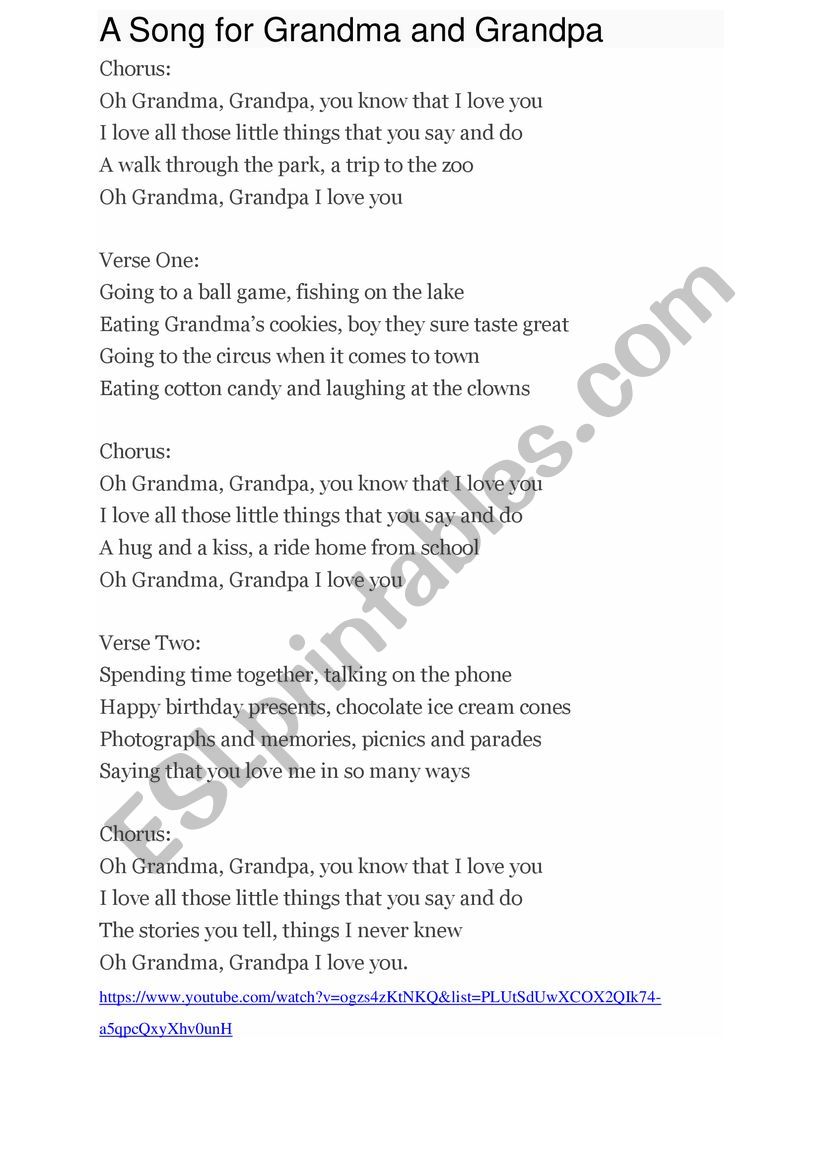 A Song for Grandma and Grandpa

Chorus:
Oh Grandma, Grandpa, you know that I love you
I love all those little things that you say and do
A walk through the park, a trip to the zoo
Oh Grandma, Grandpa I love you

Verse One:
Going to a ball game, fishing on the lake
Eating Grandma's cookies, boy they sure taste great
Going to the circus when it comes to town
Eating cotton candy and laughing at the clowns

Chorus:
Oh Grandma, Grandpa, you know that I love you
I love all those little things that you say and do
A hug and a kiss, a ride home from school
Oh Grandma, Grandpa I love you

Verse Two:
Spending time together, talking on the phone
Happy birthday presents, chocolate ice cream cones
Photographs and memories, picnics and parades
Saying that you love me in so many ways

Chorus:
Oh Grandma, Grandpa, you know that I love you
I love all those little things that you say and do
The stories you tell, things I never knew
Oh Grandma, Grandpa I love you.

https://www.youtube.com/watch?v=ogzs4zKtNKQ&list=PLUtSdUwXCOX2QIk74-a5qpcQxyXhv0unH

ESLprintables.com